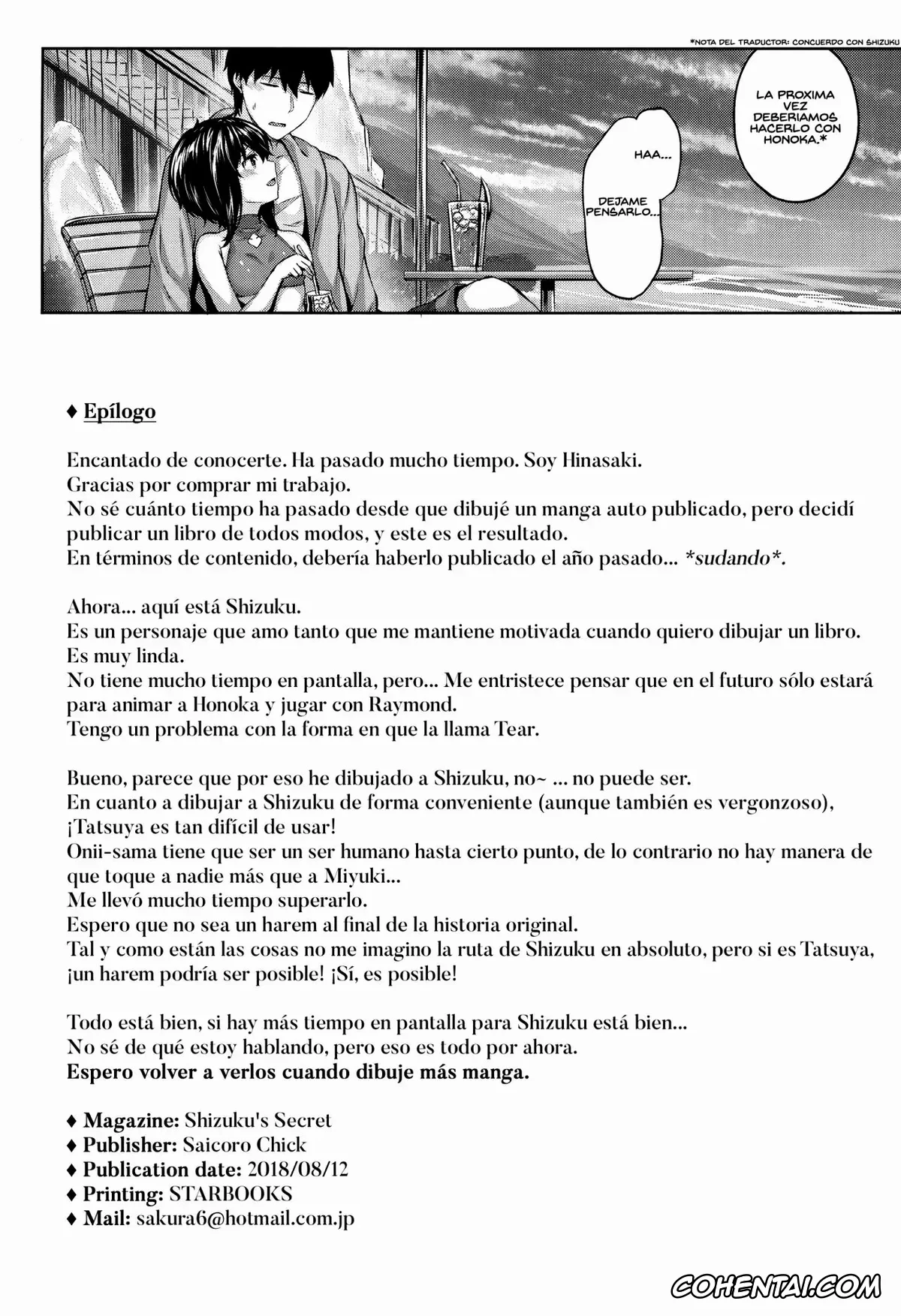 *NOTA DEL TRADUCTOR: CONCUERDO CON SHIZUKU

LA PROXIMA VEZ DEBERIAMOS HACERLO CON HONOKA.*

HAA...

DEJAME PENSARLO...

♦ Epílogo

Encantado de conocerte. Ha pasado mucho tiempo. Soy Hinasaki.
Gracias por comprar mi trabajo.
No sé cuánto tiempo ha pasado desde que dibujé un manga auto publicado, pero decidí publicar un libro de todos modos, y este es el resultado.
En términos de contenido, debería haberlo publicado el año pasado... *sudando*.

Ahora... aquí está Shizuku.
Es un personaje que amo tanto que me mantiene motivada cuando quiero dibujar un libro.
Es muy linda.
No tiene mucho tiempo en pantalla, pero... Me entristece pensar que en el futuro sólo estará para animar a Honoka y jugar con Raymond.
Tengo un problema con la forma en que la llama Tear.

Bueno, parece que por eso he dibujado a Shizuku, no~ ... no puede ser.
En cuanto a dibujar a Shizuku de forma conveniente (aunque también es vergonzoso), ¡Tatsuya es tan difícil de usar!
Onii-sama tiene que ser un ser humano hasta cierto punto, de lo contrario no hay manera de que toque a nadie más que a Miyuki...
Me llevó mucho tiempo superarlo.
Espero que no sea un harem al final de la historia original.
Tal y como están las cosas no me imagino la ruta de Shizuku en absoluto, pero si es Tatsuya, ¡un harem podría ser posible! ¡Sí, es posible!

Todo está bien, si hay más tiempo en pantalla para Shizuku está bien...
No sé de qué estoy hablando, pero eso es todo por ahora.
Espero volver a verlos cuando dibuje más manga.

♦ Magazine: Shizuku's Secret
♦ Publisher: Saicoro Chick
♦ Publication date: 2018/08/12
♦ Printing: STARBOOKS
♦ Mail: sakura6@hotmail.com.jp

COHENTAI.COM